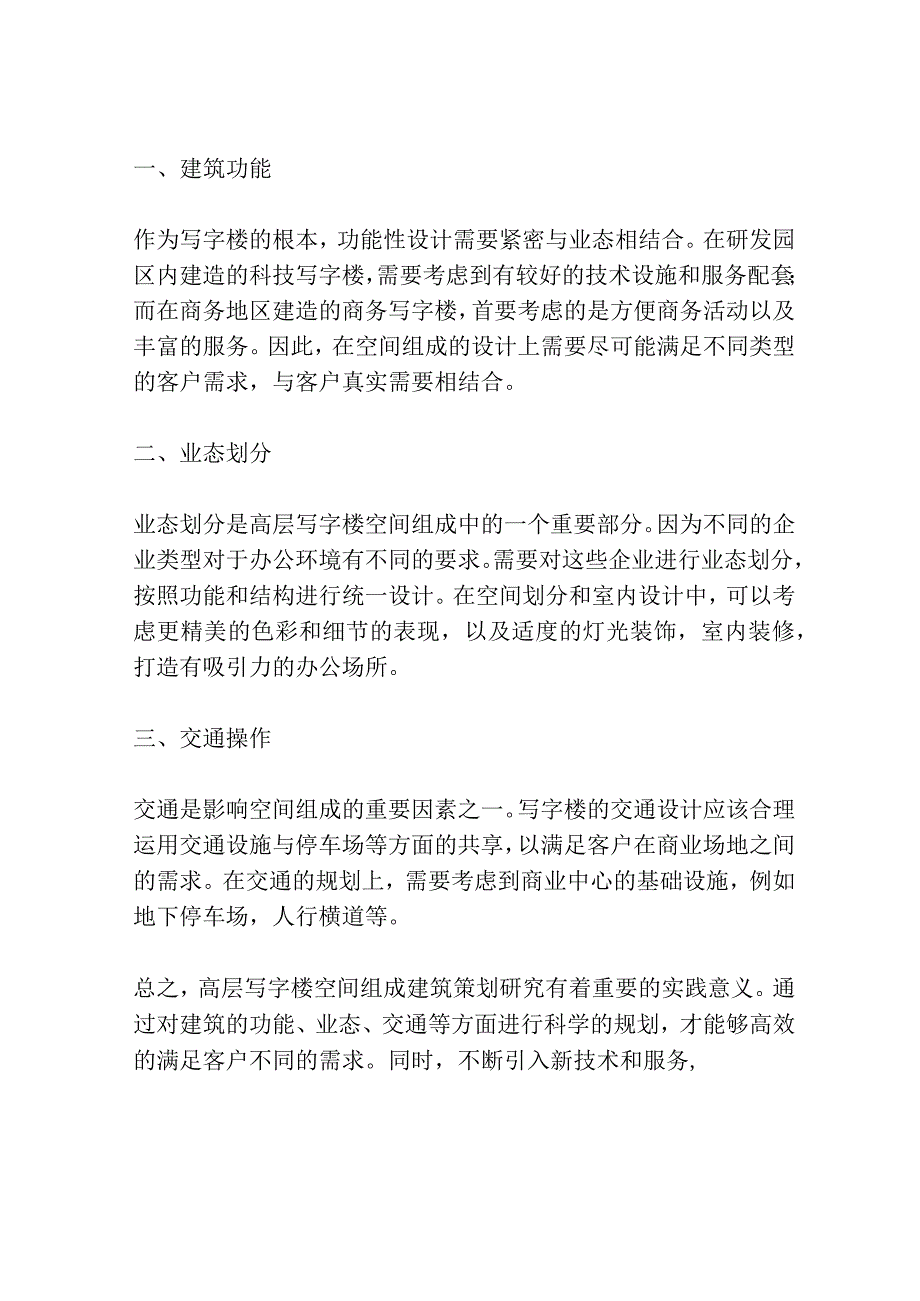 一、建筑功能

作为写字楼的根本，功能性设计需要紧密与业态相结合。在研发园区内建造的科技写字楼，需要考虑到有较好的技术设施和服务配套；而在商务地区建造的商务写字楼，首要考虑的是方便商务活动以及丰富的服务。因此，在空间组成的设计上需要尽可能满足不同类型的客户需求，与客户真实需要相结合。

二、业态划分

业态划分是高层写字楼空间组成中的一个重要部分。因为不同的企业类型对于办公环境有不同的要求。需要对这些企业进行业态划分，按照功能和结构进行统一设计。在空间划分和室内设计中，可以考虑更精美的色彩和细节的表现，以及适度的灯光装饰，室内装修，打造有吸引力的办公场所。

三、交通操作

交通是影响空间组成的重要因素之一。写字楼的交通设计应该合理运用交通设施与停车场等方面的共享，以满足客户在商业场地之间的需求。在交通的规划上，需要考虑到商业中心的基础设施，例如地下停车场，人行横道等。

总之，高层写字楼空间组成建筑策划研究有着重要的实践意义。通过对建筑的功能、业态、交通等方面进行科学的规划，才能够高效的满足客户不同的需求。同时，不断引入新技术和服务，